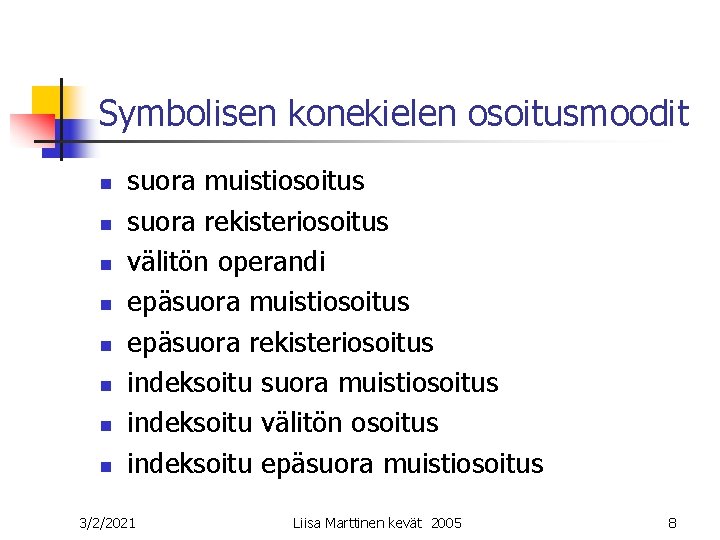 Symbolisen konekielen osoitusmoodit

- suora muistiosoitus
- suora rekisteriosoitus
- välitön operandi
- epäsuora muistiosoitus
- epäsuora rekisteriosoitus
- indeksoitu suora muistiosoitus
- indeksoitu välitön osoitus
- indeksoitu epäsuora muistiosoitus

3/2/2021 Liisa Marttinen kevät 2005 8